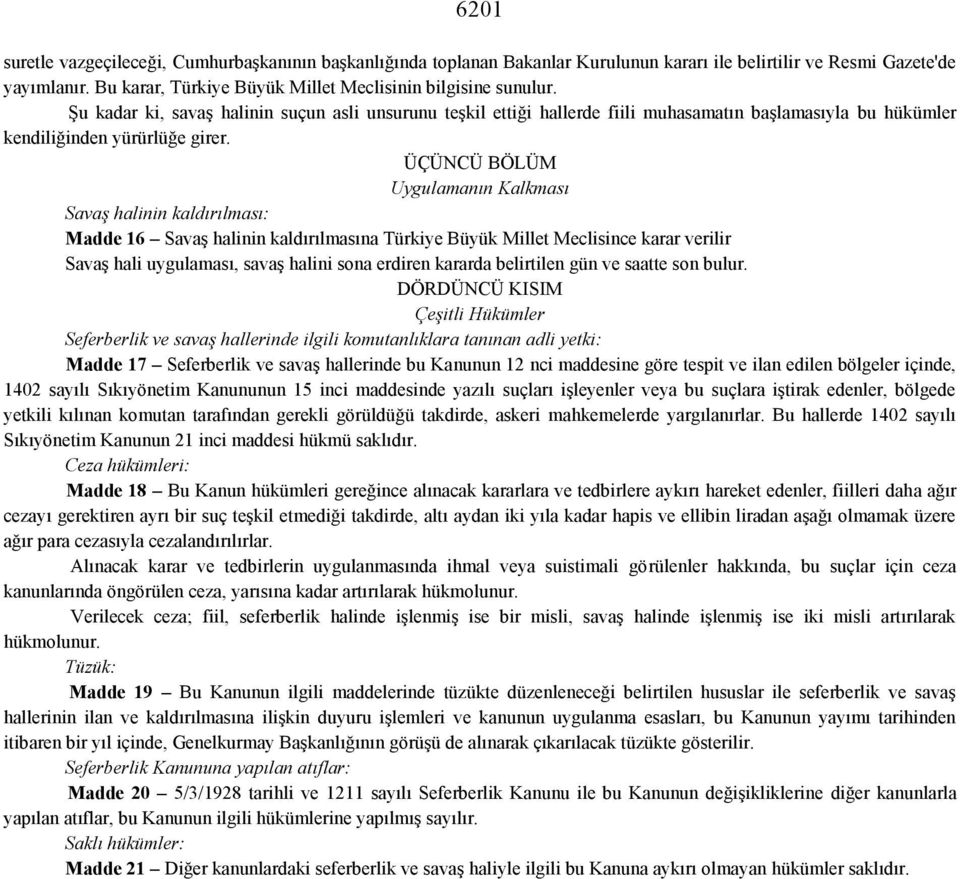 6201

suretle vazgeçileceği, Cumhurbaşkanının başkanlığında toplanan Bakanlar Kurulunun kararı ile belirtilir ve Resmi Gazete'de yayımlanır. Bu karar, Türkiye Büyük Millet Meclisinin bilgisine sunulur.

Şu kadar ki, savaş halinin suçun asli unsurunu teşkil ettiği hallerde fiili muhasamatın başlamasıyla bu hükümler kendiliğinden yürürlüğe girer.

ÜÇÜNCÜ BÖLÜM

Uygulamanın Kalkması

Savaş halinin kaldırılması:

Madde 16 – Savaş halinin kaldırılmasına Türkiye Büyük Millet Meclisince karar verilir

Savaş hali uygulaması, savaş halini sona erdiren kararda belirtilen gün ve saatte son bulur.

DÖRDÜNCÜ KISIM

Çeşitli Hükümler

Seferberlik ve savaş hallerinde ilgili komutanlıklara tanınan adli yetki:

Madde 17 – Seferberlik ve savaş hallerinde bu Kanunun 12 nci maddesine göre tespit ve ilan edilen bölgeler içinde, 1402 sayılı Sıkıyönetim Kanununun 15 inci maddesinde yazılı suçları işleyenler veya bu suçlara iştirak edenler, bölgede yetkili kılınan komutan tarafından gerekli görüldüğü takdirde, askeri mahkemelerde yargılanırlar. Bu hallerde 1402 sayılı Sıkıyönetim Kanunun 21 inci maddesi hükmü saklıdır.

Ceza hükümleri:

Madde 18 – Bu Kanun hükümleri gereğince alınacak kararlara ve tedbirlere aykırı hareket edenler, fiilleri daha ağır cezayı gerektiren ayrı bir suç teşkil etmediği takdirde, altı aydan iki yıla kadar hapis ve ellibin liradan aşağı olmamak üzere ağır para cezasıyla cezalandırılırlar.

Alınacak karar ve tedbirlerin uygulanmasında ihmal veya suistimali görülenler hakkında, bu suçlar için ceza kanunlarında öngörülen ceza, yarısına kadar artırılarak hükmolunur.

Verilecek ceza; fiil, seferberlik halinde işlenmiş ise bir misli, savaş halinde işlenmiş ise iki misli artırılarak hükmolunur.

Tüzük:

Madde 19 – Bu Kanunun ilgili maddelerinde tüzükte düzenleneceği belirtilen hususlar ile seferberlik ve savaş hallerinin ilan ve kaldırılmasına ilişkin duyuru işlemleri ve kanunun uygulanma esasları, bu Kanunun yayımı tarihinden itibaren bir yıl içinde, Genelkurmay Başkanlığının görüşü de alınarak çıkarılacak tüzükte gösterilir.

Seferberlik Kanununa yapılan atıflar:

Madde 20 – 5/3/1928 tarihli ve 1211 sayılı Seferberlik Kanunu ile bu Kanunun değişikliklerine diğer kanunlarla yapılan atıflar, bu Kanunun ilgili hükümlerine yapılmış sayılır.

Saklı hükümler:

Madde 21 – Diğer kanunlardaki seferberlik ve savaş haliyle ilgili bu Kanuna aykırı olmayan hükümler saklıdır.